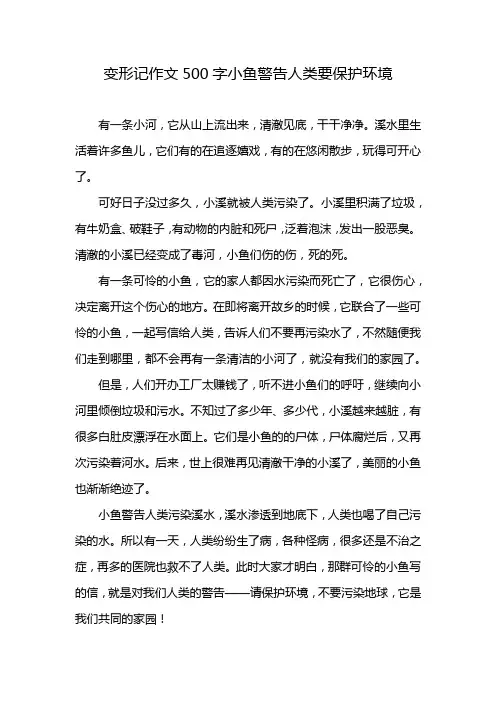 变形记作文 500 字小鱼警告人类要保护环境

有一条小河，它从山上流出来，清澈见底，干干净净。溪水里生活着许多鱼儿，它们有的在追逐嬉戏，有的在悠闲散步，玩得可开心了。

可好日子没过多久，小溪就被人类污染了。小溪里积满了垃圾，有牛奶盒、破鞋子，有动物的内脏和死尸，泛着泡沫，发出一股恶臭。清澈的小溪已经变成了毒河，小鱼们伤的伤，死的死。

有一条可怜的小鱼，它的家人都因水污染而死亡了，它很伤心，决定离开这个伤心的地方。在即将离开故乡的时候，它联合了一些可怜的小鱼，一起写信给人类，告诉人们不要再污染水了，不然随便我们走到哪里，都不会再有一条清洁的小河了，就没有我们的家园了。

但是，人们开办工厂太赚钱了，听不进小鱼们的呼吁，继续向小河里倾倒垃圾和污水。不知过了多少年、多少代，小溪越来越脏，有很多白肚皮漂浮在水面上。它们是小鱼的的尸体，尸体腐烂后，又再次污染着河水。后来，世上很难再见清澈干净的小溪了，美丽的小鱼也渐渐绝迹了。

小鱼警告人类污染溪水，溪水渗透到地底下，人类也喝了自己污染的水。所以有一天，人类纷纷生了病，各种怪病，很多还是不治之症，再多的医院也救不了人类。此时大家才明白，那群可怜的小鱼写的信，就是对我们人类的警告——请保护环境，不要污染地球，它是我们共同的家园！